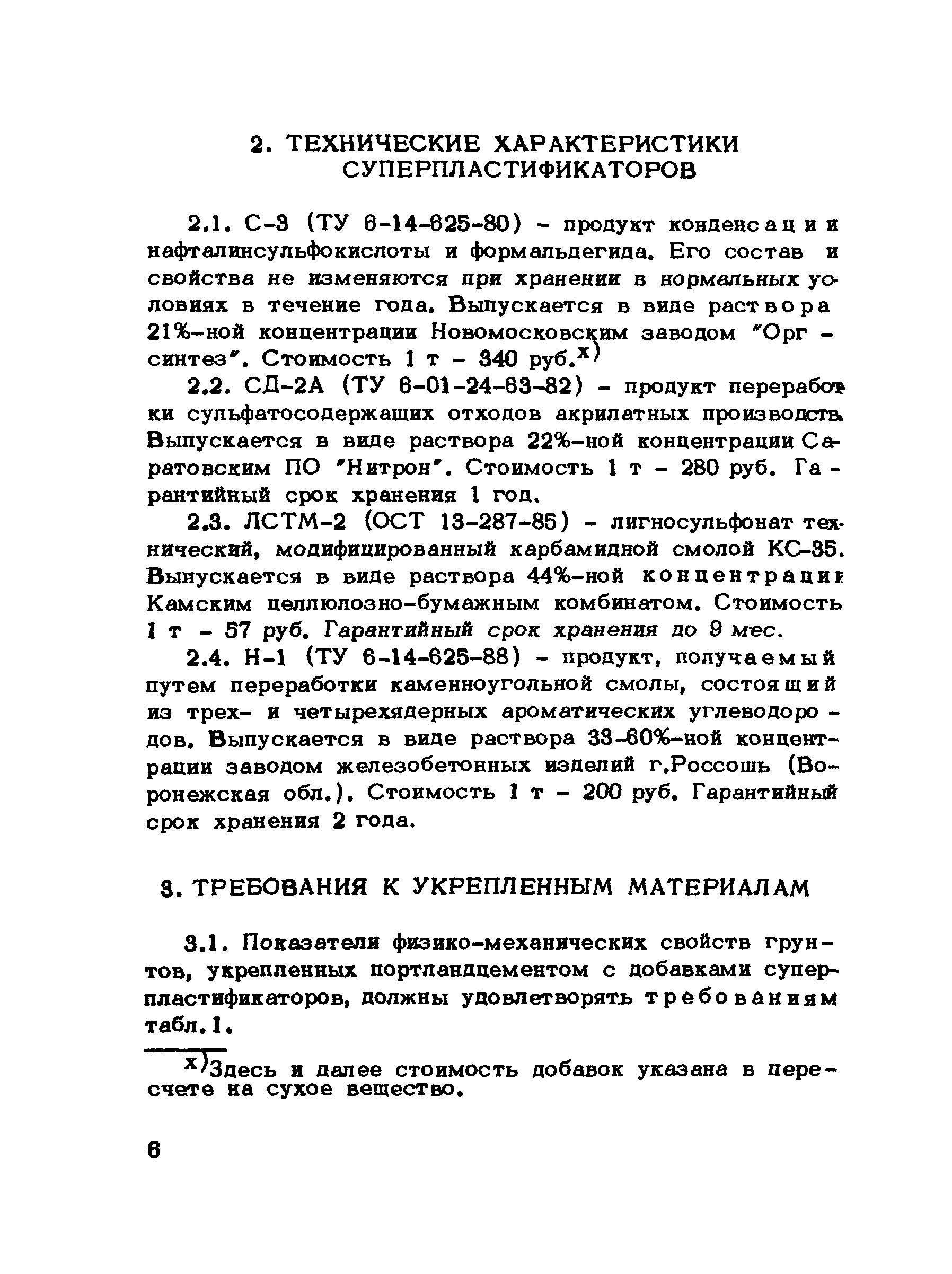 2. ТЕХНИЧЕСКИЕ ХАРАКТЕРИСТИКИ СУПЕРПЛАСТИФИКАТОРОВ

2.1. С-3 (ТУ 6-14-625-80) - продукт конденсации нафталинсульфокислоты и формальдегида. Его состав и свойства не изменяются при хранении в нормальных условиях в течение года. Выпускается в виде раствора 21%-ной концентрации Новомосковским заводом "Оргсинтез". Стоимость 1 т - 340 руб.$^{x)}$

2.2. СД-2А (ТУ 6-01-24-63-82) - продукт переработки сульфатосодержащих отходов акрилатных производств. Выпускается в виде раствора 22%-ной концентрации Саратовским ПО "Нитрон". Стоимость 1 т - 280 руб. Гарантийный срок хранения 1 год.

2.3. ЛСТМ-2 (ОСТ 13-287-85) - лигносульфонат технический, модифицированный карбамидной смолой КС-35. Выпускается в виде раствора 44%-ной концентрации Камским целлюлозно-бумажным комбинатом. Стоимость 1 т - 57 руб. Гарантийный срок хранения до 9 мес.

2.4. Н-1 (ТУ 6-14-625-88) - продукт, получаемый путем переработки каменноугольной смолы, состоящий из трех- и четырехядерных ароматических углеводородов. Выпускается в виде раствора 33-60%-ной концентрации заводом железобетонных изделий г.Россошь (Воронежская обл.). Стоимость 1 т - 200 руб. Гарантийный срок хранения 2 года.

3. ТРЕБОВАНИЯ К УКРЕПЛЕННЫМ МАТЕРИАЛАМ

3.1. Показатели физико-механических свойств грунтов, укрепленных портландцементом с добавками суперпластификаторов, должны удовлетворять требованиям табл.1.

$^{x)}$Здесь и далее стоимость добавок указана в пересчете на сухое вещество.

6